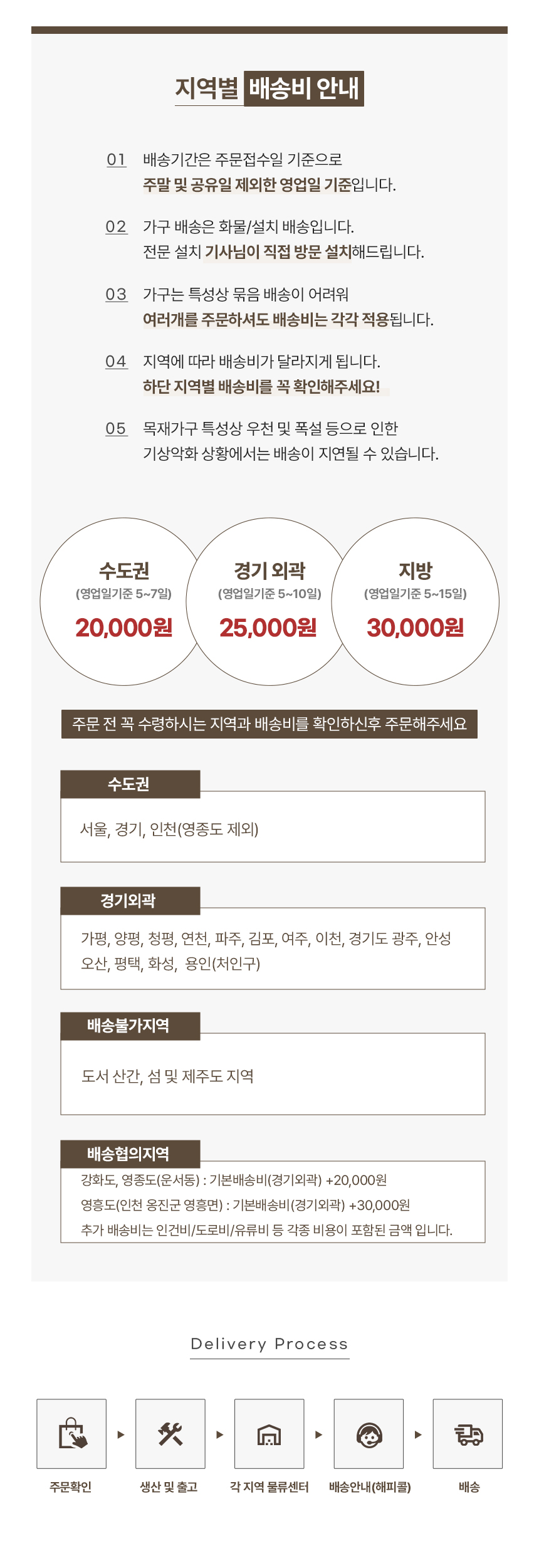 지역별 배송비 안내

01 배송기간은 주문접수일 기준으로
주말 및 공유일 제외한 영업일 기준입니다.

02 가구 배송은 화물/설치 배송입니다.
전문 설치 기사님이 직접 방문 설치해드립니다.

03 가구는 특성상 묶음 배송이 어려워
여러개를 주문하셔도 배송비는 각각 적용됩니다.

04 지역에 따라 배송비가 달라지게 됩니다.
하단 지역별 배송비를 꼭 확인해주세요!

05 목재가구 특성상 우천 및 폭설 등으로 인한
기상악화 상황에서는 배송이 지연될 수 있습니다.

수도권
(영업일기준 5~7일)
20,000원

경기 외곽
(영업일기준 5~10일)
25,000원

지방
(영업일기준 5~15일)
30,000원

주문 전 꼭 수령하시는 지역과 배송비를 확인하신후 주문해주세요

수도권
서울, 경기, 인천(영종도 제외)

경기외곽
가평, 양평, 청평, 연천, 파주, 김포, 여주, 이천, 경기도 광주, 안성
오산, 평택, 화성, 용인(처인구)

배송불가지역
도서 산간, 섬 및 제주도 지역

배송협의지역
강화도, 영종도(운서동) : 기본배송비(경기외곽) +20,000원
영흥도(인천 옹진군 영흥면) : 기본배송비(경기외곽) +30,000원
추가 배송비는 인건비/도로비/유류비 등 각종 비용이 포함된 금액 입니다.

Delivery Process

주문확인
생산 및 출고
각 지역 물류센터
배송안내(해피콜)
배송